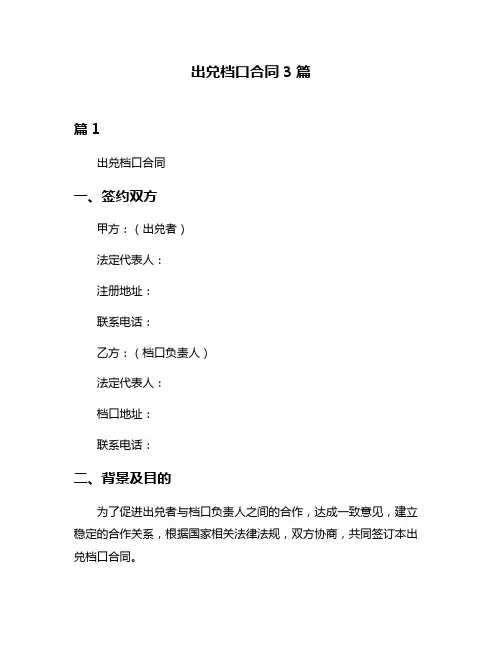 出兑档口合同 3 篇

篇 1

出兑档口合同

一、签约双方

甲方：（出兑者）

法定代表人：

注册地址：

联系电话：

乙方：（档口负责人）

法定代表人：

档口地址：

联系电话：

二、背景及目的

为了促进出兑者与档口负责人之间的合作，达成一致意见，建立稳定的合作关系，根据国家相关法律法规，双方协商，共同签订本出兑档口合同。